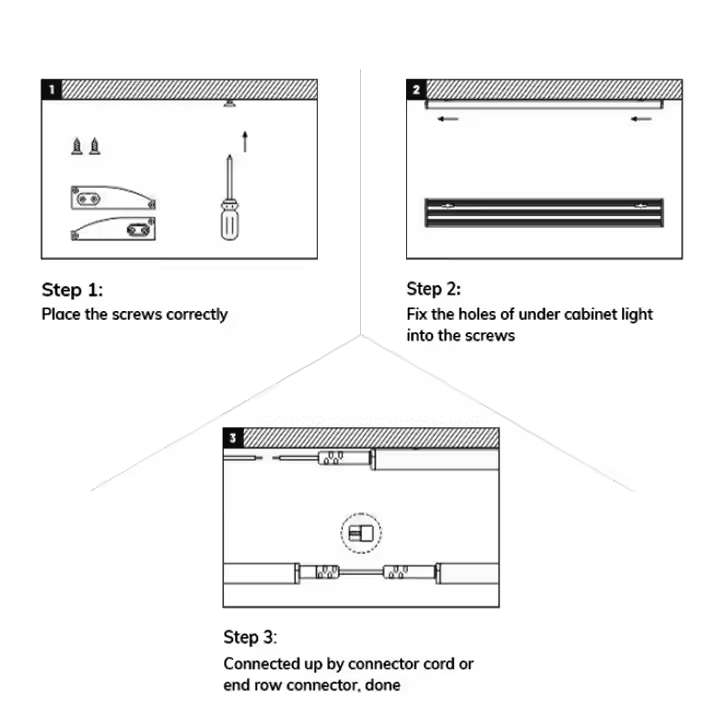 1

Step 1:
Place the screws correctly

2

Step 2:
Fix the holes of under cabinet light into the screws

3

Step 3:
Connected up by connector cord or end row connector, done